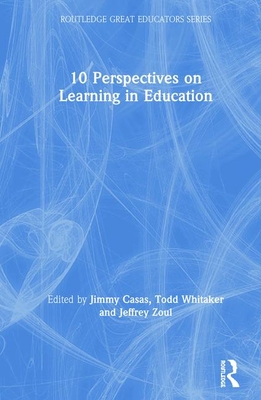 ROUTLEDGE GREAT EDUCATORS SERIES

10 Perspectives on Learning in Education

Edited by Jimmy Casas, Todd Whitaker and Jeffrey Zoul

ROUTLEDGE